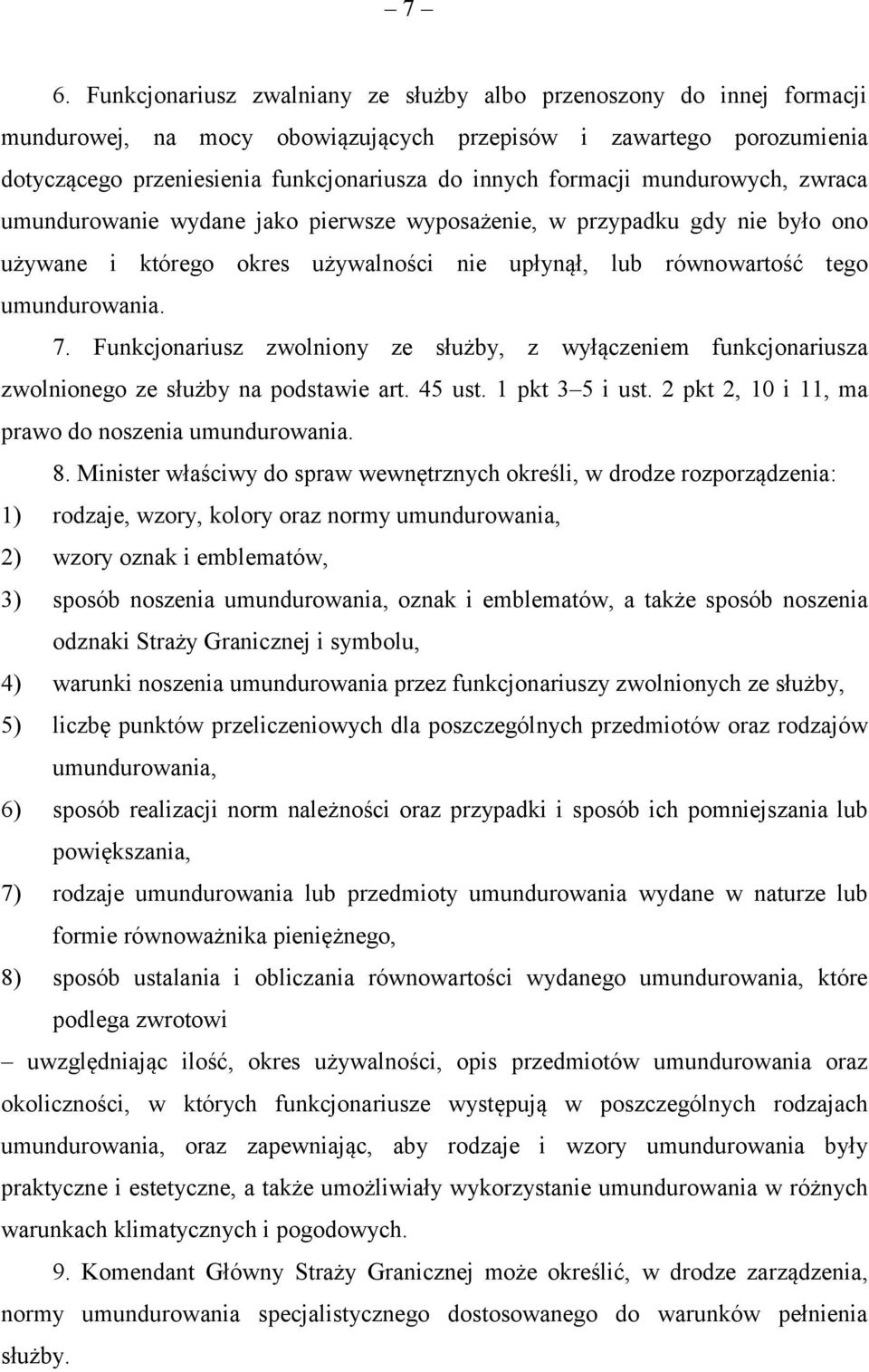 – 7 –

6. Funkcjonariusz zwalniany ze służby albo przenoszony do innej formacji mundurowej, na mocy obowiązujących przepisów i zawartego porozumienia dotyczącego przeniesienia funkcjonariusza do innych formacji mundurowych, zwraca umundurowanie wydane jako pierwsze wyposażenie, w przypadku gdy nie było ono używane i którego okres używalności nie upłynął, lub równowartość tego umundurowania.

7. Funkcjonariusz zwolniony ze służby, z wyłączeniem funkcjonariusza zwolnionego ze służby na podstawie art. 45 ust. 1 pkt 3–5 i ust. 2 pkt 2, 10 i 11, ma prawo do noszenia umundurowania.

8. Minister właściwy do spraw wewnętrznych określi, w drodze rozporządzenia:
1) rodzaje, wzory, kolory oraz normy umundurowania,
2) wzory oznak i emblematów,
3) sposób noszenia umundurowania, oznak i emblematów, a także sposób noszenia odznaki Straży Granicznej i symbolu,
4) warunki noszenia umundurowania przez funkcjonariuszy zwolnionych ze służby,
5) liczbę punktów przeliczeniowych dla poszczególnych przedmiotów oraz rodzajów umundurowania,
6) sposób realizacji norm należności oraz przypadki i sposób ich pomniejszania lub powiększania,
7) rodzaje umundurowania lub przedmioty umundurowania wydane w naturze lub formie równoważnika pieniężnego,
8) sposób ustalania i obliczania równowartości wydanego umundurowania, które podlega zwrotowi
– uwzględniając ilość, okres używalności, opis przedmiotów umundurowania oraz okoliczności, w których funkcjonariusze występują w poszczególnych rodzajach umundurowania, oraz zapewniając, aby rodzaje i wzory umundurowania były praktyczne i estetyczne, a także umożliwiały wykorzystanie umundurowania w różnych warunkach klimatycznych i pogodowych.

9. Komendant Główny Straży Granicznej może określić, w drodze zarządzenia, normy umundurowania specjalistycznego dostosowanego do warunków pełnienia służby.